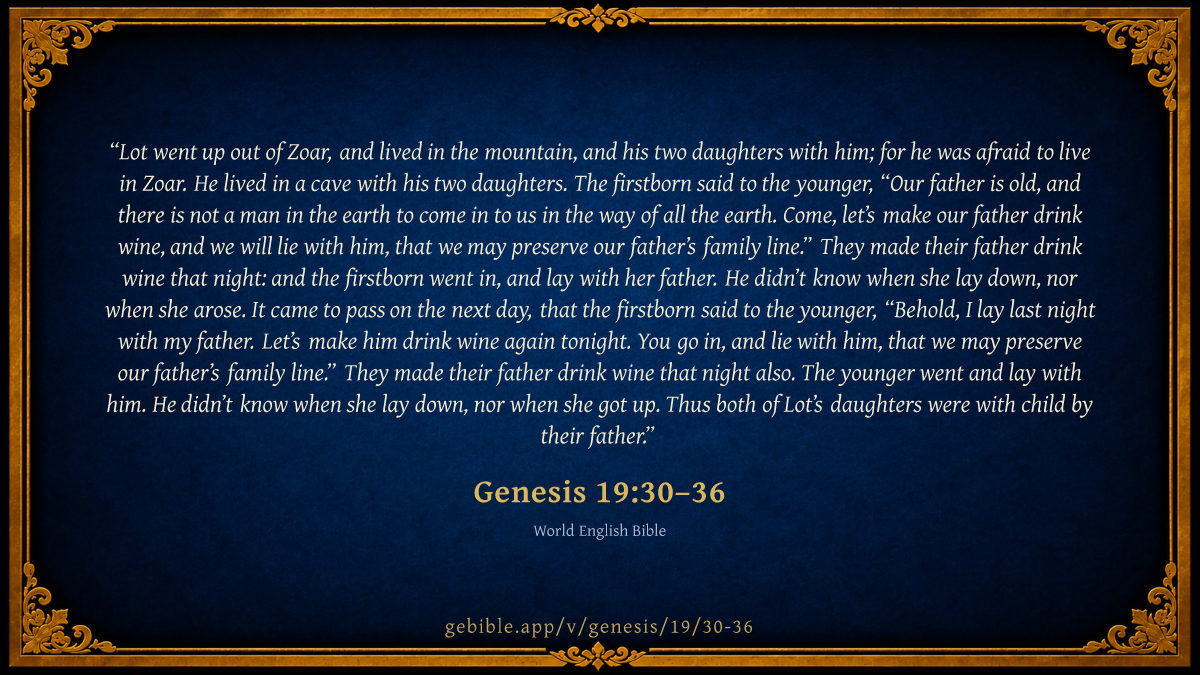 "Lot went up out of Zoar, and lived in the mountain, and his two daughters with him; for he was afraid to live in Zoar. He lived in a cave with his two daughters. The firstborn said to the younger, "Our father is old, and there is not a man in the earth to come in to us in the way of all the earth. Come, let's make our father drink wine, and we will lie with him, that we may preserve our father's family line." They made their father drink wine that night: and the firstborn went in, and lay with her father. He didn't know when she lay down, nor when she arose. It came to pass on the next day, that the firstborn said to the younger, "Behold, I lay last night with my father. Let's make him drink wine again tonight. You go in, and lie with him, that we may preserve our father's family line." They made their father drink wine that night also. The younger went and lay with him. He didn't know when she lay down, nor when she got up. Thus both of Lot's daughters were with child by their father."

Genesis 19:30–36

World English Bible

gebible.app/v/genesis/19/30-36